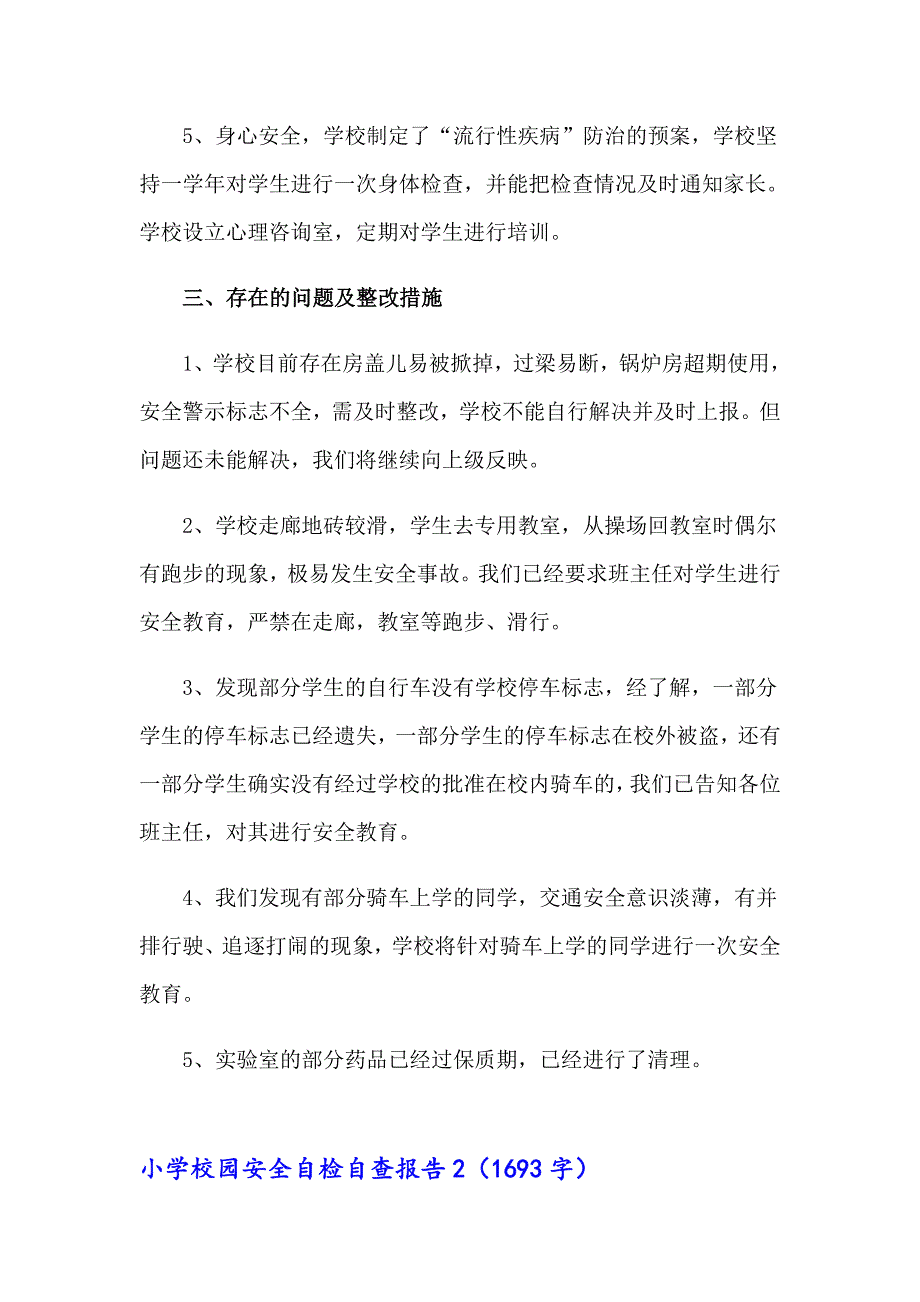 5、身心安全，学校制定了“流行性疾病”防治的预案，学校坚持一学年对学生进行一次身体检查，并能把检查情况及时通知家长。学校设立心理咨询室，定期对学生进行培训。

三、存在的问题及整改措施

1、学校目前存在房盖儿易被掀掉，过梁易断，锅炉房超期使用，安全警示标志不全，需及时整改，学校不能自行解决并及时上报。但问题还未能解决，我们将继续向上级反映。

2、学校走廊地砖较滑，学生去专用教室，从操场回教室时偶尔有跑步的现象，极易发生安全事故。我们已经要求班主任对学生进行安全教育，严禁在走廊，教室等跑步、滑行。

3、发现部分学生的自行车没有学校停车标志，经了解，一部分学生的停车标志已经遗失，一部分学生的停车标志在校外被盗，还有一部分学生确实没有经过学校的批准在校内骑车的，我们已告知各位班主任，对其进行安全教育。

4、我们发现有部分骑车上学的同学，交通安全意识淡薄，有并排行驶、追逐打闹的现象，学校将针对骑车上学的同学进行一次安全教育。

5、实验室的部分药品已经过保质期，已经进行了清理。

小学校园安全自检自查报告2（1693字）